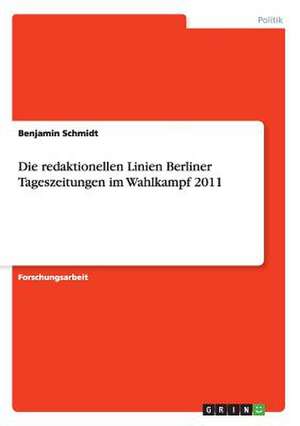 Politik

Benjamin Schmidt

Die redaktionellen Linien Berliner Tageszeitungen im Wahlkampf 2011

Forschungsarbeit

GRIN